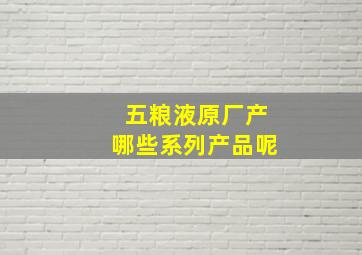 五粮液原厂产
哪些系列产品呢